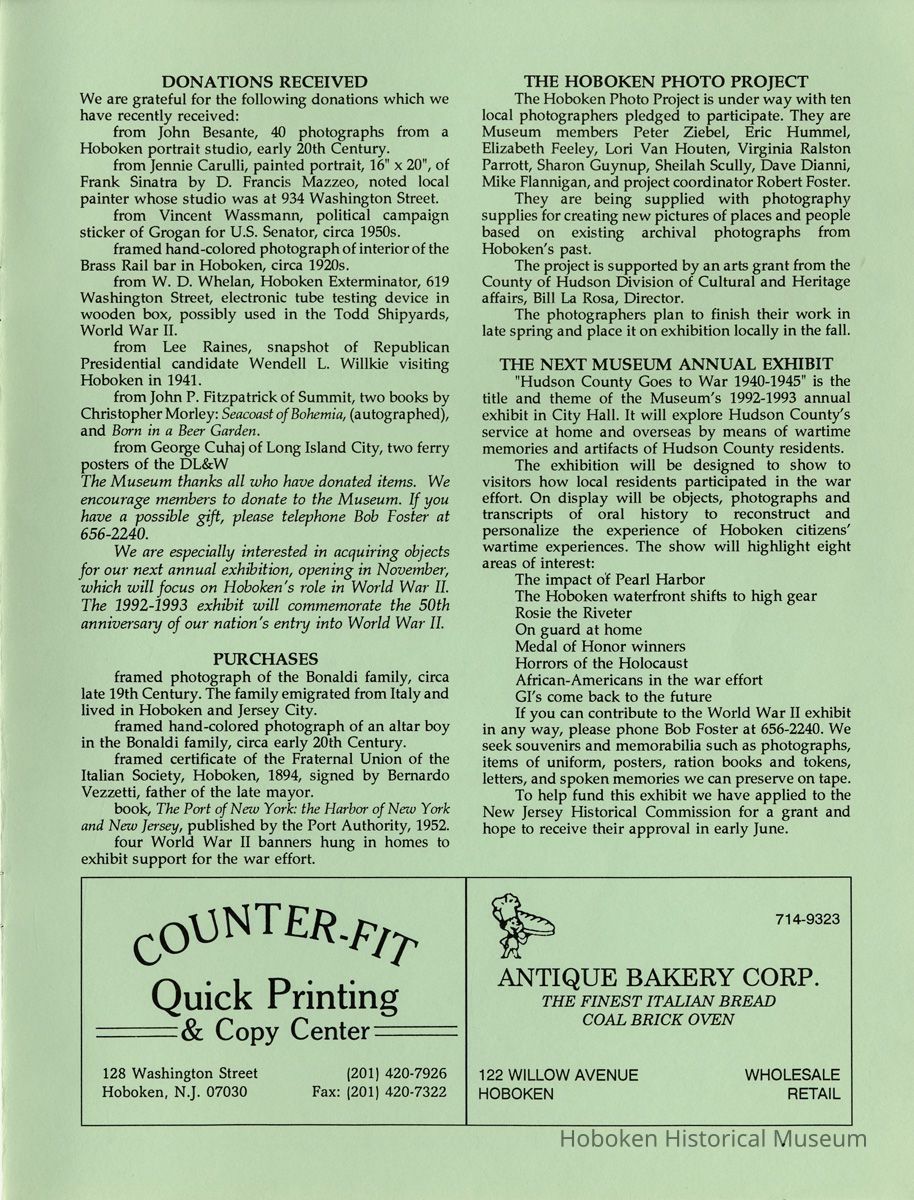 DONATIONS RECEIVED

We are grateful for the following donations which we have recently received:

from John Besante, 40 photographs from a Hoboken portrait studio, early 20th Century.

from Jennie Carulli, painted portrait, 16" x 20", of Frank Sinatra by D. Francis Mazzeo, noted local painter whose studio was at 934 Washington Street.

from Vincent Wassmann, political campaign sticker of Grogan for U.S. Senator, circa 1950s.

framed hand-colored photograph of interior of the Brass Rail bar in Hoboken, circa 1920s.

from W. D. Whelan, Hoboken Exterminator, 619 Washington Street, electronic tube testing device in wooden box, possibly used in the Todd Shipyards, World War II.

from Lee Raines, snapshot of Republican Presidential candidate Wendell L. Willkie visiting Hoboken in 1941.

from John P. Fitzpatrick of Summit, two books by Christopher Morley: Seacoast of Bohemia, (autographed), and Born in a Beer Garden.

from George Cuhaj of Long Island City, two ferry posters of the DL&W

The Museum thanks all who have donated items. We encourage members to donate to the Museum. If you have a possible gift, please telephone Bob Foster at 656-2240.

We are especially interested in acquiring objects for our next annual exhibition, opening in November, which will focus on Hoboken's role in World War II. The 1992-1993 exhibit will commemorate the 50th anniversary of our nation's entry into World War II.

PURCHASES

framed photograph of the Bonaldi family, circa late 19th Century. The family emigrated from Italy and lived in Hoboken and Jersey City.

framed hand-colored photograph of an altar boy in the Bonaldi family, circa early 20th Century.

framed certificate of the Fraternal Union of the Italian Society, Hoboken, 1894, signed by Bernardo Vezzetti, father of the late mayor.

book, The Port of New York: the Harbor of New York and New Jersey, published by the Port Authority, 1952.

four World War II banners hung in homes to exhibit support for the war effort.

THE HOBOKEN PHOTO PROJECT

The Hoboken Photo Project is under way with ten local photographers pledged to participate. They are Museum members Peter Ziebel, Eric Hummel, Elizabeth Feeley, Lori Van Houten, Virginia Ralston Parrott, Sharon Guynup, Sheilah Scully, Dave Dianni, Mike Flannigan, and project coordinator Robert Foster.

They are being supplied with photography supplies for creating new pictures of places and people based on existing archival photographs from Hoboken's past.

The project is supported by an arts grant from the County of Hudson Division of Cultural and Heritage affairs, Bill La Rosa, Director.

The photographers plan to finish their work in late spring and place it on exhibition locally in the fall.

THE NEXT MUSEUM ANNUAL EXHIBIT

"Hudson County Goes to War 1940-1945" is the title and theme of the Museum's 1992-1993 annual exhibit in City Hall. It will explore Hudson County's service at home and overseas by means of wartime memories and artifacts of Hudson County residents.

The exhibition will be designed to show to visitors how local residents participated in the war effort. On display will be objects, photographs and transcripts of oral history to reconstruct and personalize the experience of Hoboken citizens' wartime experiences. The show will highlight eight areas of interest:

The impact of Pearl Harbor
The Hoboken waterfront shifts to high gear
Rosie the Riveter
On guard at home
Medal of Honor winners
Horrors of the Holocaust
African-Americans in the war effort
GI's come back to the future

If you can contribute to the World War II exhibit in any way, please phone Bob Foster at 656-2240. We seek souvenirs and memorabilia such as photographs, items of uniform, posters, ration books and tokens, letters, and spoken memories we can preserve on tape.

To help fund this exhibit we have applied to the New Jersey Historical Commission for a grant and hope to receive their approval in early June.

COUNTER-FIT
Quick Printing
& Copy Center

128 Washington Street
Hoboken, N.J. 07030
(201) 420-7926
Fax: (201) 420-7322

714-9323

ANTIQUE BAKERY CORP.
THE FINEST ITALIAN BREAD
COAL BRICK OVEN

122 WILLOW AVENUE
HOBOKEN
WHOLESALE
RETAIL

Hoboken Historical Museum